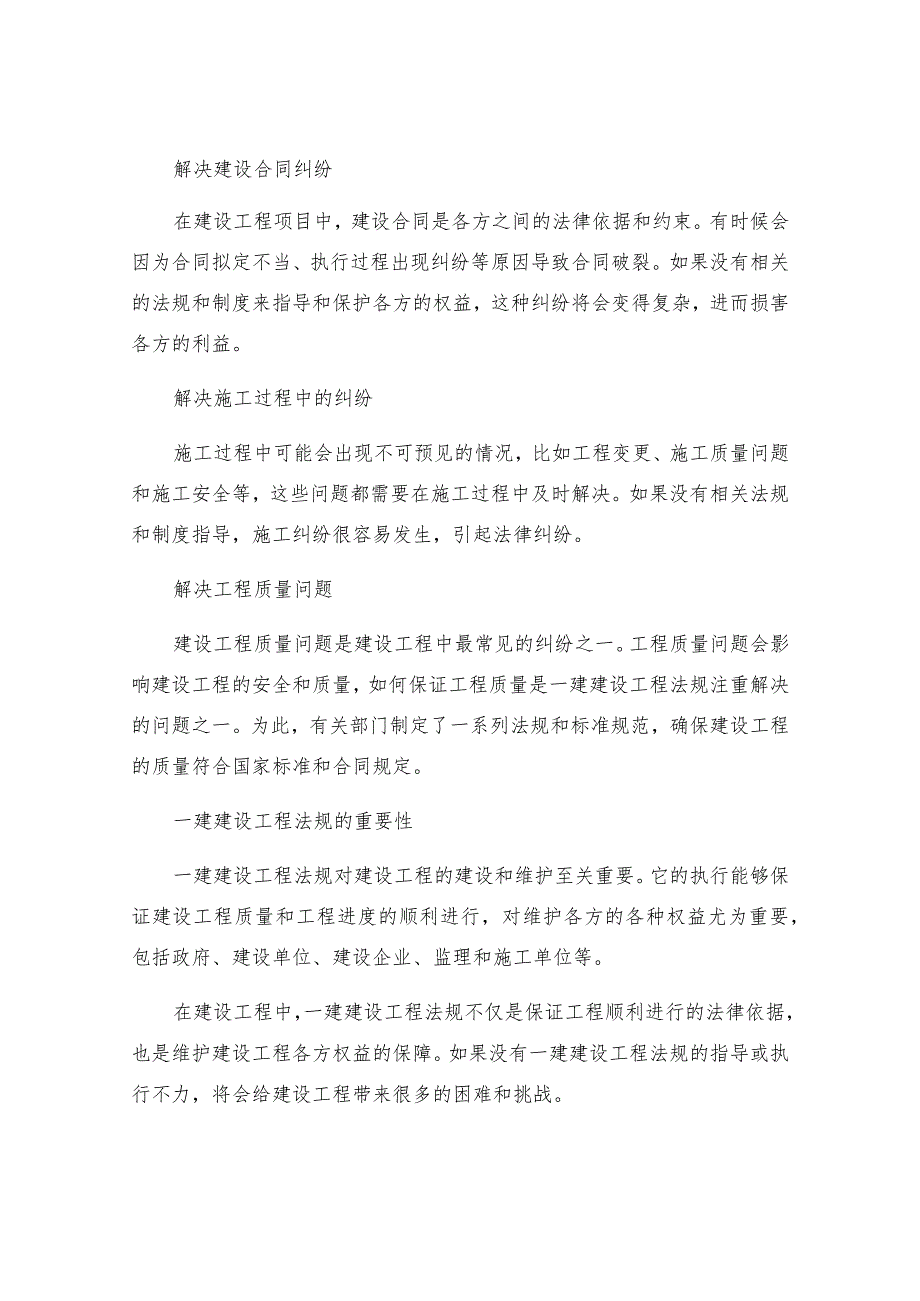 解决建设合同纠纷

在建设工程项目中，建设合同是各方之间的法律依据和约束。有时候会因为合同拟定不当、执行过程出现纠纷等原因导致合同破裂。如果没有相关的法规和制度来指导和保护各方的权益，这种纠纷将会变得复杂，进而损害各方的利益。

解决施工过程中的纠纷

施工过程中可能会出现不可预见的情况，比如工程变更、施工质量问题和施工安全等，这些问题都需要在施工过程中及时解决。如果没有相关法规和制度指导，施工纠纷很容易发生，引起法律纠纷。

解决工程质量问题

建设工程质量问题是建设工程中最常见的纠纷之一。工程质量问题会影响建设工程的安全和质量，如何保证工程质量是一建建设工程法规注重解决的问题之一。为此，有关部门制定了一系列法规和标准规范，确保建设工程的质量符合国家标准和合同规定。

一建建设工程法规的重要性

一建建设工程法规对建设工程的建设和维护至关重要。它的执行能够保证建设工程质量和工程进度的顺利进行，对维护各方的各种权益尤为重要，包括政府、建设单位、建设企业、监理和施工单位等。

在建设工程中，一建建设工程法规不仅是保证工程顺利进行的法律依据，也是维护建设工程各方权益的保障。如果没有一建建设工程法规的指导或执行不力，将会给建设工程带来很多的困难和挑战。